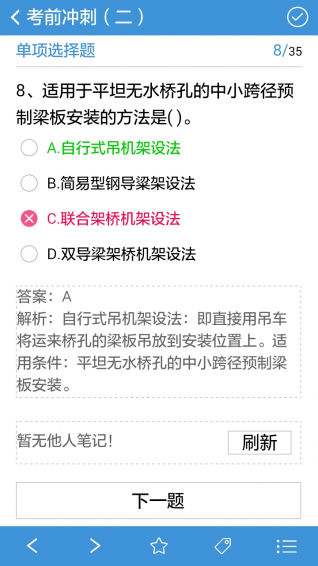 考前冲刺（二）

单项选择题 8/35

8、适用于平坦无水桥孔的中小跨径预制梁板安装的方法是( )。

A.自行式吊机架设法

B.简易型钢导梁架设法

C.联合架桥机架设法

D.双导梁架桥机架设法

答案：A
解析：自行式吊机架设法：即直接用吊车将运来桥孔的梁板吊放到安装位置上。适用条件：平坦无水桥孔的中小跨径预制梁板安装。

暂无他人笔记！ 刷新

下一题